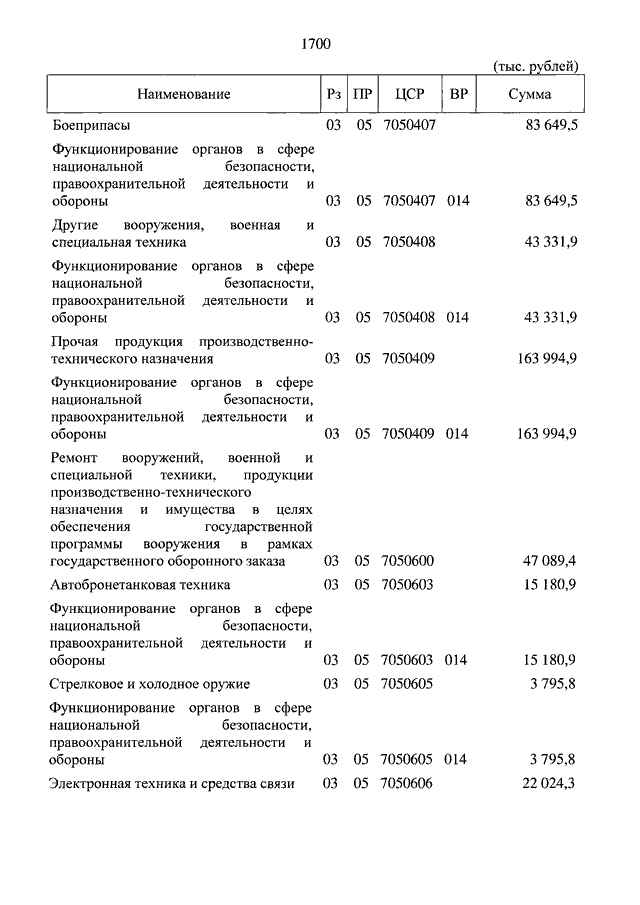 1700

(тыс. рублей)

| Наименование | Рз | ПР | ЦСР | ВР | Сумма |
|---|---|---|---|---|---|
| Боеприпасы | 03 | 05 | 7050407 | | 83 649,5 |
| Функционирование органов в сфере национальной безопасности, правоохранительной деятельности и обороны | 03 | 05 | 7050407 | 014 | 83 649,5 |
| Другие вооружения, военная и специальная техника | 03 | 05 | 7050408 | | 43 331,9 |
| Функционирование органов в сфере национальной безопасности, правоохранительной деятельности и обороны | 03 | 05 | 7050408 | 014 | 43 331,9 |
| Прочая продукция производственно-технического назначения | 03 | 05 | 7050409 | | 163 994,9 |
| Функционирование органов в сфере национальной безопасности, правоохранительной деятельности и обороны | 03 | 05 | 7050409 | 014 | 163 994,9 |
| Ремонт вооружений, военной и специальной техники, продукции производственно-технического назначения и имущества в целях обеспечения государственной программы вооружения в рамках государственного оборонного заказа | 03 | 05 | 7050600 | | 47 089,4 |
| Автобронетанковая техника | 03 | 05 | 7050603 | | 15 180,9 |
| Функционирование органов в сфере национальной безопасности, правоохранительной деятельности и обороны | 03 | 05 | 7050603 | 014 | 15 180,9 |
| Стрелковое и холодное оружие | 03 | 05 | 7050605 | | 3 795,8 |
| Функционирование органов в сфере национальной безопасности, правоохранительной деятельности и обороны | 03 | 05 | 7050605 | 014 | 3 795,8 |
| Электронная техника и средства связи | 03 | 05 | 7050606 | | 22 024,3 |